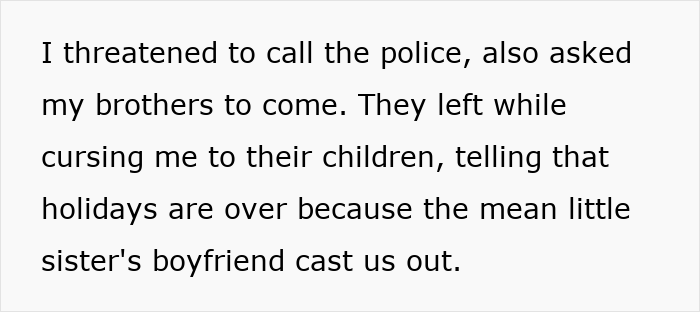 I threatened to call the police, also asked my brothers to come. They left while cursing me to their children, telling that holidays are over because the mean little sister's boyfriend cast us out.